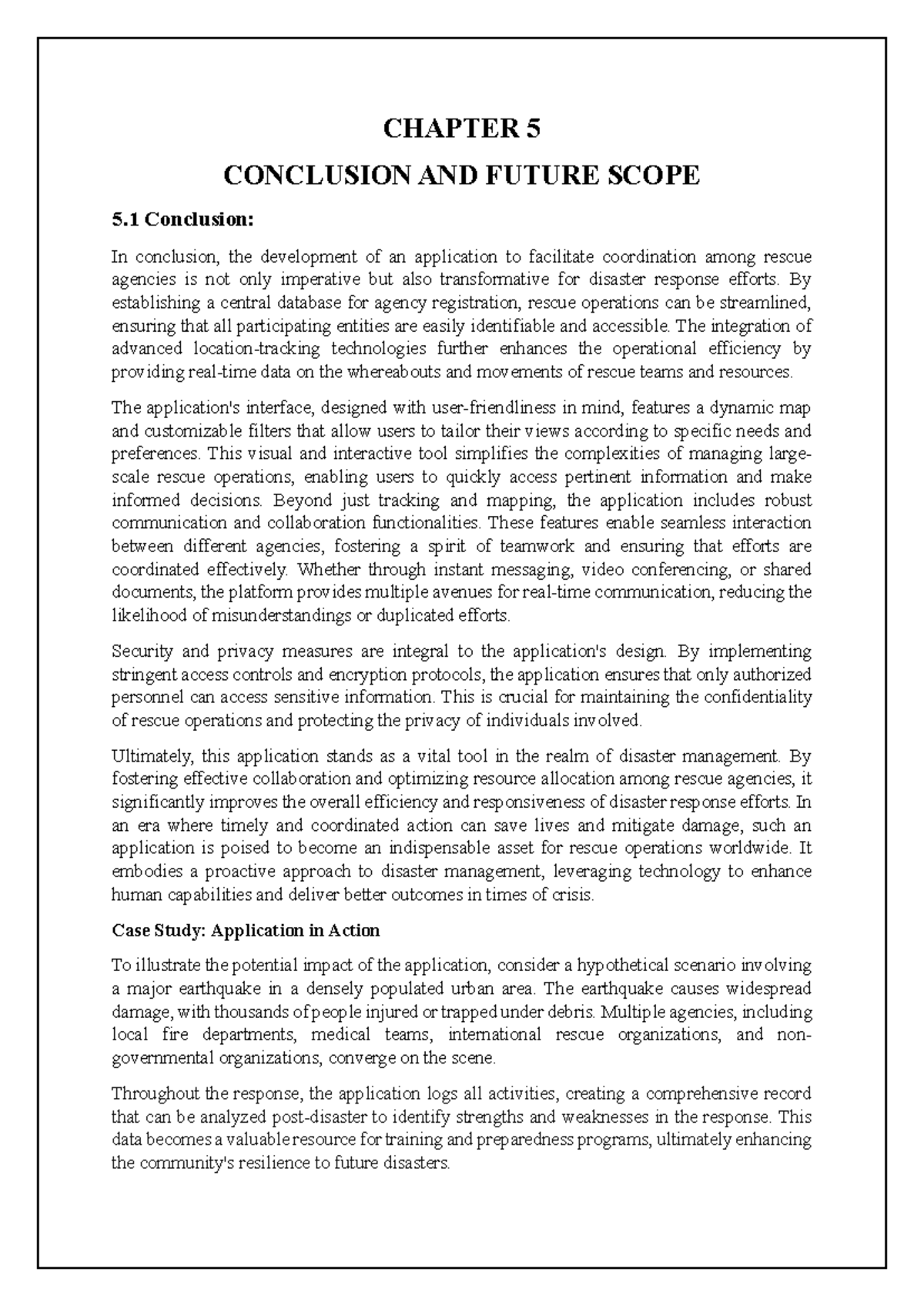 CHAPTER 5

CONCLUSION AND FUTURE SCOPE

5.1 Conclusion:

In conclusion, the development of an application to facilitate coordination among rescue agencies is not only imperative but also transformative for disaster response efforts. By establishing a central database for agency registration, rescue operations can be streamlined, ensuring that all participating entities are easily identifiable and accessible. The integration of advanced location-tracking technologies further enhances the operational efficiency by providing real-time data on the whereabouts and movements of rescue teams and resources.

The application's interface, designed with user-friendliness in mind, features a dynamic map and customizable filters that allow users to tailor their views according to specific needs and preferences. This visual and interactive tool simplifies the complexities of managing large-scale rescue operations, enabling users to quickly access pertinent information and make informed decisions. Beyond just tracking and mapping, the application includes robust communication and collaboration functionalities. These features enable seamless interaction between different agencies, fostering a spirit of teamwork and ensuring that efforts are coordinated effectively. Whether through instant messaging, video conferencing, or shared documents, the platform provides multiple avenues for real-time communication, reducing the likelihood of misunderstandings or duplicated efforts.

Security and privacy measures are integral to the application's design. By implementing stringent access controls and encryption protocols, the application ensures that only authorized personnel can access sensitive information. This is crucial for maintaining the confidentiality of rescue operations and protecting the privacy of individuals involved.

Ultimately, this application stands as a vital tool in the realm of disaster management. By fostering effective collaboration and optimizing resource allocation among rescue agencies, it significantly improves the overall efficiency and responsiveness of disaster response efforts. In an era where timely and coordinated action can save lives and mitigate damage, such an application is poised to become an indispensable asset for rescue operations worldwide. It embodies a proactive approach to disaster management, leveraging technology to enhance human capabilities and deliver better outcomes in times of crisis.

Case Study: Application in Action

To illustrate the potential impact of the application, consider a hypothetical scenario involving a major earthquake in a densely populated urban area. The earthquake causes widespread damage, with thousands of people injured or trapped under debris. Multiple agencies, including local fire departments, medical teams, international rescue organizations, and non-governmental organizations, converge on the scene.

Throughout the response, the application logs all activities, creating a comprehensive record that can be analyzed post-disaster to identify strengths and weaknesses in the response. This data becomes a valuable resource for training and preparedness programs, ultimately enhancing the community's resilience to future disasters.